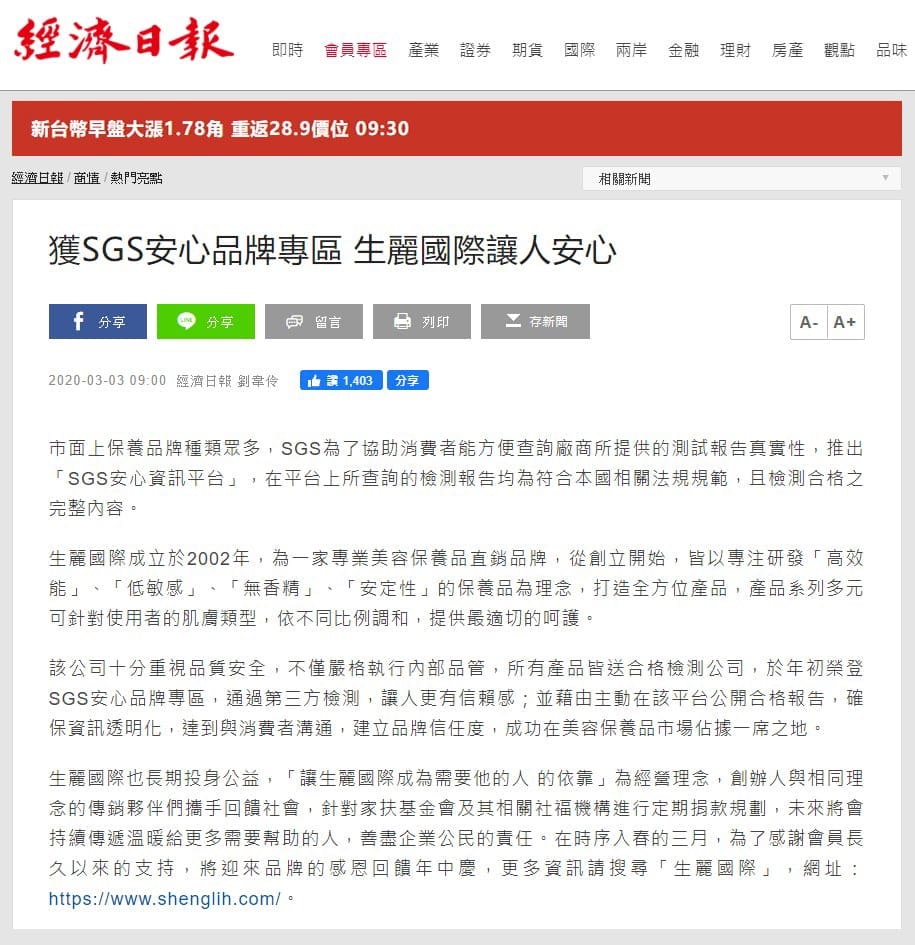 經濟日報

即時 會員專區 產業 證券 期貨 國際 兩岸 金融 理財 房產 觀點 品味

新台幣早盤大漲1.78角 重返28.9價位 09:30

經濟日報 / 商情 / 熱門亮點

相關新聞

獲SGS安心品牌專區 生麗國際讓人安心

分享 分享 留言 列印 存新聞 A- A+

2020-03-03 09:00 經濟日報 劉韋伶 讚 1,403 分享

市面上保養品牌種類眾多，SGS為了協助消費者能方便查詢廠商所提供的測試報告真實性，推出「SGS安心資訊平台」，在平台上所查詢的檢測報告均為符合本國相關法規規範，且檢測合格之完整內容。

生麗國際成立於2002年，為一家專業美容保養品直銷品牌，從創立開始，皆以專注研發「高效能」、「低敏感」、「無香精」、「安定性」的保養品為理念，打造全方位產品，產品系列多元可針對使用者的肌膚類型，依不同比例調和，提供最適切的呵護。

該公司十分重視品質安全，不僅嚴格執行內部品管，所有產品皆送合格檢測公司，於年初榮登SGS安心品牌專區，通過第三方檢測，讓人更有信賴感；並藉由主動在該平台公開合格報告，確保資訊透明化，達到與消費者溝通，建立品牌信任度，成功在美容保養品市場佔據一席之地。

生麗國際也長期投身公益，「讓生麗國際成為需要他的人 的依靠」為經營理念，創辦人與相同理念的傳銷夥伴們攜手回饋社會，針對家扶基金會及其相關社福機構進行定期捐款規劃，未來將會持續傳遞溫暖給更多需要幫助的人，善盡企業公民的責任。在時序入春的三月，為了感謝會員長久以來的支持，將迎來品牌的感恩回饋年中慶，更多資訊請搜尋「生麗國際」，網址：https://www.shenglih.com/。